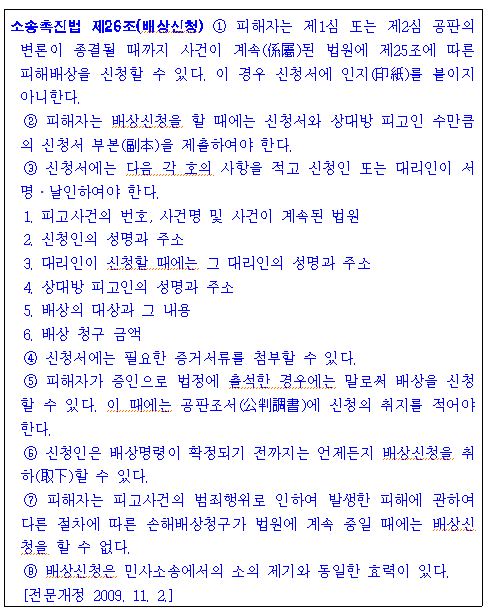 소송촉진법 제26조(배상신청) ① 피해자는 제1심 또는 제2심 공판의 변론이 종결될 때까지 사건이 계속(係屬)된 법원에 제25조에 따른 피해배상을 신청할 수 있다. 이 경우 신청서에 인지(印紙)를 붙이지 아니한다.

② 피해자는 배상신청을 할 때에는 신청서와 상대방 피고인 수만큼의 신청서 부본(副本)을 제출하여야 한다.

③ 신청서에는 다음 각 호의 사항을 적고 신청인 또는 대리인이 서명·날인하여야 한다.

1. 피고사건의 번호, 사건명 및 사건이 계속된 법원
2. 신청인의 성명과 주소
3. 대리인이 신청할 때에는 그 대리인의 성명과 주소
4. 상대방 피고인의 성명과 주소
5. 배상의 대상과 그 내용
6. 배상 청구 금액

④ 신청서에는 필요한 증거서류를 첨부할 수 있다.

⑤ 피해자가 증인으로 법정에 출석한 경우에는 말로써 배상을 신청할 수 있다. 이 때에는 공판조서(公判調書)에 신청의 취지를 적어야 한다.

⑥ 신청인은 배상명령이 확정되기 전까지는 언제든지 배상신청을 취하(取下)할 수 있다.

⑦ 피해자는 피고사건의 범죄행위로 인하여 발생한 피해에 관하여 다른 절차에 따른 손해배상청구가 법원에 계속 중일 때에는 배상신청을 할 수 없다.

⑧ 배상신청은 민사소송에서의 소의 제기와 동일한 효력이 있다.

[전문개정 2009. 11. 2.]